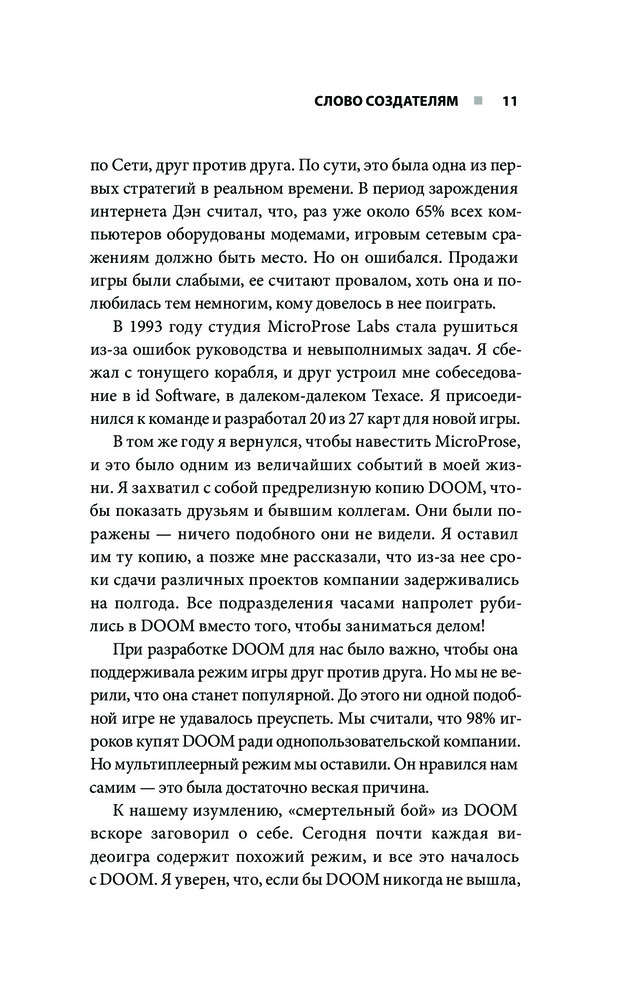 СЛОВО СОЗДАТЕЛЯМ ■ 11

по Сети, друг против друга. По сути, это была одна из первых стратегий в реальном времени. В период зарождения интернета Дэн считал, что, раз уже около 65% всех компьютеров оборудованы модемами, игровым сетевым сражениям должно быть место. Но он ошибался. Продажи игры были слабыми, ее считают провалом, хоть она и полюбилась тем немногим, кому довелось в нее поиграть.

В 1993 году студия MicroProse Labs стала рушиться из-за ошибок руководства и невыполнимых задач. Я сбежал с тонущего корабля, и друг устроил мне собеседование в id Software, в далеком-далеком Техасе. Я присоединился к команде и разработал 20 из 27 карт для новой игры.

В том же году я вернулся, чтобы навестить MicroProse, и это было одним из величайших событий в моей жизни. Я захватил с собой предрелизную копию DOOM, чтобы показать друзьям и бывшим коллегам. Они были поражены — ничего подобного они не видели. Я оставил им ту копию, а позже мне рассказали, что из-за нее сроки сдачи различных проектов компании задержались на полгода. Все подразделения часами напролет рубились в DOOM вместо того, чтобы заниматься делом!

При разработке DOOM для нас было важно, чтобы она поддерживала режим игры друг против друга. Но мы не верили, что она станет популярной. До этого ни одной подобной игре не удавалось преуспеть. Мы считали, что 98% игроков купят DOOM ради однопользовательской компании. Но мультиплеерный режим мы оставили. Он нравился нам самим — это была достаточно веская причина.

К нашему изумлению, «смертельный бой» из DOOM вскоре заговорил о себе. Сегодня почти каждая видеоигра содержит похожий режим, и все это началось с DOOM. Я уверен, что, если бы DOOM никогда не вышла,